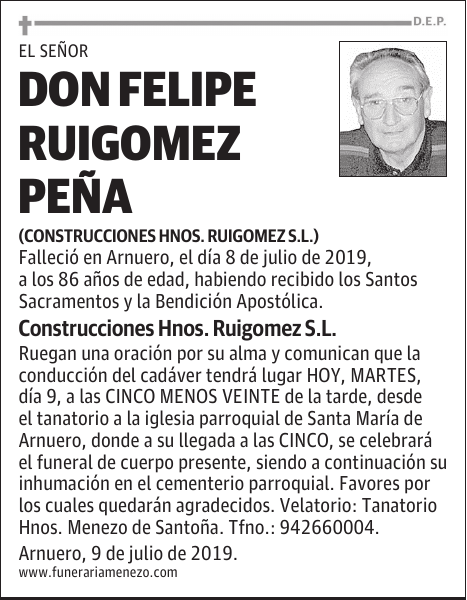 D.E.P.

EL SEÑOR

DON FELIPE RUIGOMEZ PEÑA

(CONSTRUCCIONES HNOS. RUIGOMEZ S.L.)
Falleció en Arnuero, el día 8 de julio de 2019, a los 86 años de edad, habiendo recibido los Santos Sacramentos y la Bendición Apostólica.

Construcciones Hnos. Ruigomez S.L.

Ruegan una oración por su alma y comunican que la conducción del cadáver tendrá lugar HOY, MARTES, día 9, a las CINCO MENOS VEINTE de la tarde, desde el tanatorio a la iglesia parroquial de Santa María de Arnuero, donde a su llegada a las CINCO, se celebrará el funeral de cuerpo presente, siendo a continuación su inhumación en el cementerio parroquial. Favores por los cuales quedarán agradecidos. Velatorio: Tanatorio Hnos. Menezo de Santoña. Tfno.: 942660004.

Arnuero, 9 de julio de 2019.

www.funerariamenezo.com